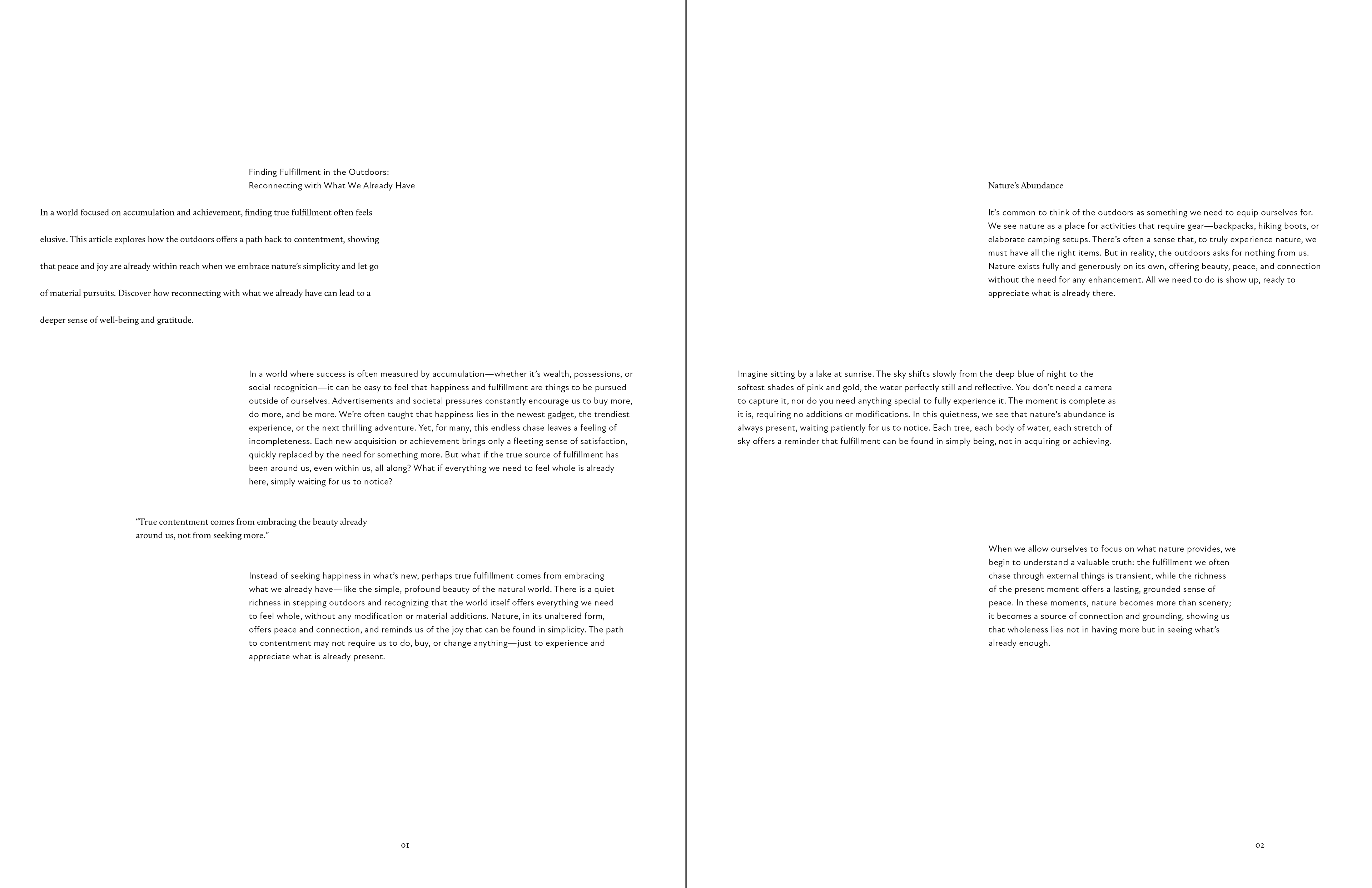 Finding Fulfillment in the Outdoors:
Reconnecting with What We Already Have

In a world focused on accumulation and achievement, finding true fulfillment often feels elusive. This article explores how the outdoors offers a path back to contentment, showing that peace and joy are already within reach when we embrace nature's simplicity and let go of material pursuits. Discover how reconnecting with what we already have can lead to a deeper sense of well-being and gratitude.

In a world where success is often measured by accumulation—whether it's wealth, possessions, or social recognition—it can be easy to feel that happiness and fulfillment are things to be pursued outside of ourselves. Advertisements and societal pressures constantly encourage us to buy more, do more, and be more. We're often taught that happiness lies in the newest gadget, the trendiest experience, or the next thrilling adventure. Yet, for many, this endless chase leaves a feeling of incompleteness. Each new acquisition or achievement brings only a fleeting sense of satisfaction, quickly replaced by the need for something more. But what if the true source of fulfillment has been around us, even within us, all along? What if everything we need to feel whole is already here, simply waiting for us to notice?

"True contentment comes from embracing the beauty already around us, not from seeking more."

Instead of seeking happiness in what's new, perhaps true fulfillment comes from embracing what we already have—like the simple, profound beauty of the natural world. There is a quiet richness in stepping outdoors and recognizing that the world itself offers everything we need to feel whole, without any modification or material additions. Nature, in its unaltered form, offers peace and connection, and reminds us of the joy that can be found in simplicity. The path to contentment may not require us to do, buy, or change anything—just to experience and appreciate what is already present.

01

Nature's Abundance

It's common to think of the outdoors as something we need to equip ourselves for. We see nature as a place for activities that require gear—backpacks, hiking boots, or elaborate camping setups. There's often a sense that, to truly experience nature, we must have all the right items. But in reality, the outdoors asks for nothing from us. Nature exists fully and generously on its own, offering beauty, peace, and connection without the need for any enhancement. All we need to do is show up, ready to appreciate what is already there.

Imagine sitting by a lake at sunrise. The sky shifts slowly from the deep blue of night to the softest shades of pink and gold, the water perfectly still and reflective. You don't need a camera to capture it, nor do you need anything special to fully experience it. The moment is complete as it is, requiring no additions or modifications. In this quietness, we see that nature's abundance is always present, waiting patiently for us to notice. Each tree, each body of water, each stretch of sky offers a reminder that fulfillment can be found in simply being, not in acquiring or achieving.

When we allow ourselves to focus on what nature provides, we begin to understand a valuable truth: the fulfillment we often chase through external things is transient, while the richness of the present moment offers a lasting, grounded sense of peace. In these moments, nature becomes more than scenery; it becomes a source of connection and grounding, showing us that wholeness lies not in having more but in seeing what's already enough.

02